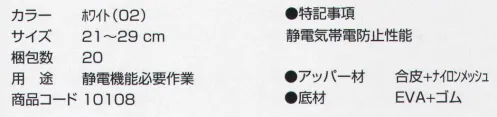 カラー　ホワイト(02)
サイズ　21～29 cm
梱包数　20
用　途　静電機能必要作業
商品コード　10108

●特記事項
静電気帯電防止性能

●アッパー材　合皮+ナイロンメッシュ
●底材　EVA+ゴム